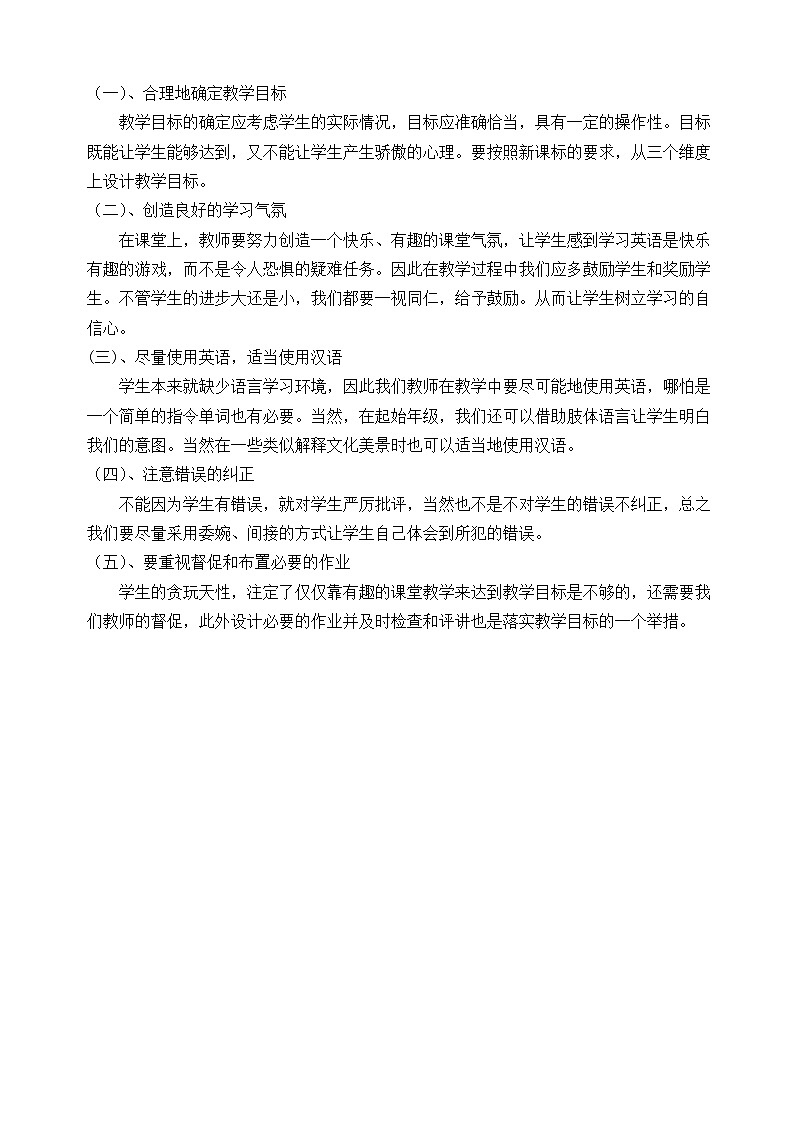 （一）、合理地确定教学目标

教学目标的确定应考虑学生的实际情况，目标应准确恰当，具有一定的操作性。目标既能让学生能够达到，又不能让学生产生骄傲的心理。要按照新课标的要求，从三个维度上设计教学目标。

（二）、创造良好的学习气氛

在课堂上，教师要努力创造一个快乐、有趣的课堂气氛，让学生感到学习英语是快乐有趣的游戏，而不是令人恐惧的疑难任务。因此在教学过程中我们应多鼓励学生和奖励学生。不管学生的进步大还是小，我们都要一视同仁，给予鼓励。从而让学生树立学习的自信心。

(三)、尽量使用英语，适当使用汉语

学生本来就缺少语言学习环境，因此我们教师在教学中要尽可能地使用英语，哪怕是一个简单的指令单词也有必要。当然，在起始年级，我们还可以借助肢体语言让学生明白我们的意图。当然在一些类似解释文化美景时也可以适当地使用汉语。

（四）、注意错误的纠正

不能因为学生有错误，就对学生严厉批评，当然也不是不对学生的错误不纠正，总之我们要尽量采用委婉、间接的方式让学生自己体会到所犯的错误。

（五）、要重视督促和布置必要的作业

学生的贪玩天性，注定了仅仅靠有趣的课堂教学来达到教学目标是不够的，还需要我们教师的督促，此外设计必要的作业并及时检查和评讲也是落实教学目标的一个举措。